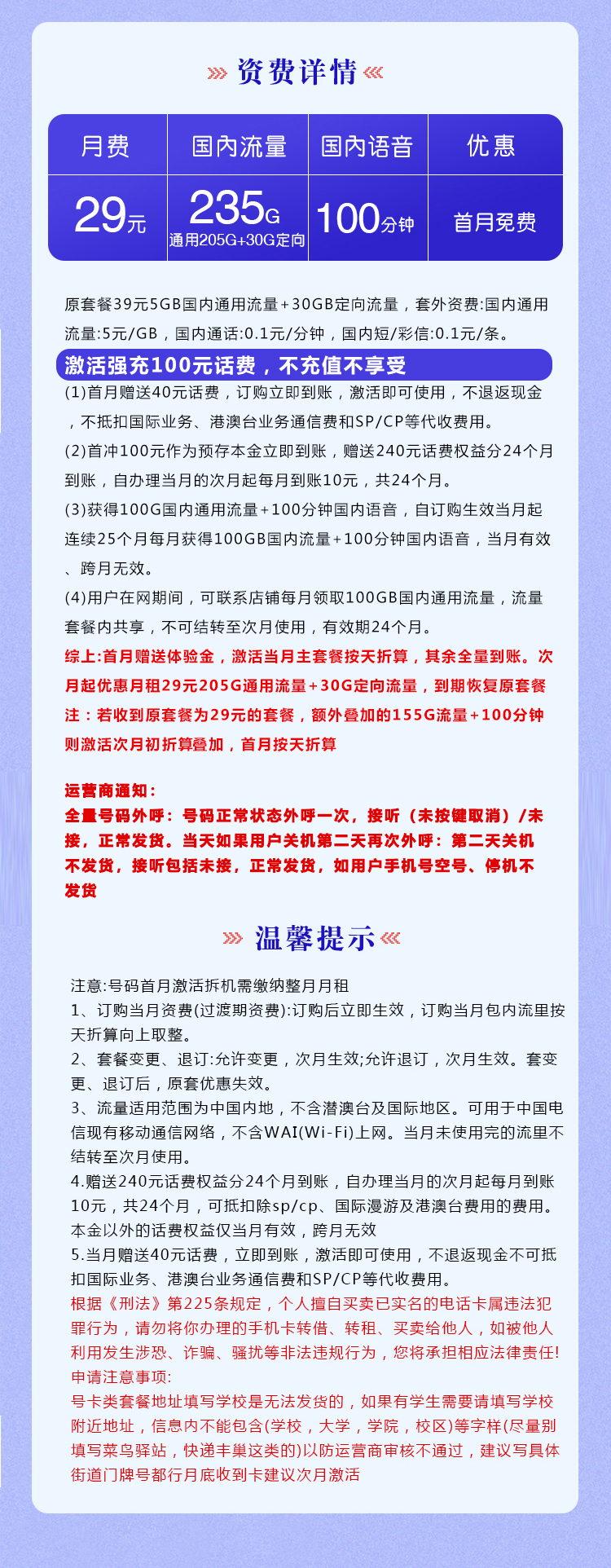 资费详情

| 月费 | 国内流量 | 国内语音 | 优惠 |
|---|---|---|---|
| 29元 | 235G 通用205G+30G定向 | 100分钟 | 首月免费 |

原套餐39元5GB国内通用流量+30GB定向流量，套外资费:国内通用流量:5元/GB，国内通话:0.1元/分钟，国内短/彩信:0.1元/条。

激活强充100元话费，不充值不享受

(1)首月赠送40元话费，订购立即到账，激活即可使用，不退返现金，不抵扣国际业务、港澳台业务通信费和SP/CP等代收费用。

(2)首冲100元作为预存本金立即到账，赠送240元话费权益分24个月到账，自办理当月的次月起每月到账10元，共24个月。

(3)获得100G国内通用流量+100分钟国内语音，自订购生效当月起连续25个月每月获得100GB国内流量+100分钟国内语音，当月有效、跨月无效。

(4)用户在网期间，可联系店铺每月领取100GB国内通用流量，流量套餐内共享，不可结转至次月使用，有效期24个月。

综上:首月赠送体验金，激活当月主套餐按天折算，其余全量到账。次月起优惠月租29元205G通用流量+30G定向流量，到期恢复原套餐

注：若收到原套餐为29元的套餐，额外叠加的155G流量+100分钟则激活次月初折算叠加，首月按天折算

运营商通知：

全量号码外呼：号码正常状态外呼一次，接听（未按键取消）/未接，正常发货。当天如果用户关机第二天再次外呼：第二天关机不发货，接听包括未接，正常发货，如用户手机号空号、停机不发货

温馨提示

注意:号码首月激活拆机需缴纳整月月租

1、订购当月资费(过渡期资费):订购后立即生效，订购当月包内流里按天折算向上取整。

2、套餐变更、退订:允许变更，次月生效;允许退订，次月生效。套变更、退订后，原套优惠失效。

3、流量适用范围为中国内地，不含潜澳台及国际地区。可用于中国电信现有移动通信网络，不含WAI(Wi-Fi)上网。当月未使用完的流里不结转至次月使用。

4.赠送240元话费权益分24个月到账，自办理当月的次月起每月到账10元，共24个月，可抵扣除sp/cp、国际漫游及港澳台费用的费用。本金以外的话费权益仅当月有效，跨月无效

5.当月赠送40元话费，立即到账，激活即可使用，不退返现金不可抵扣国际业务、港澳台业务通信费和SP/CP等代收费用。

根据《刑法》第225条规定，个人擅自买卖已实名的电话卡属违法犯罪行为，请勿将你办理的手机卡转借、转租、买卖给他人，如被他人利用发生涉恐、诈骗、骚扰等非法违规行为，您将承担相应法律责任!

申请注意事项:

号卡类套餐地址填写学校是无法发货的，如果有学生需要请填写学校附近地址，信息内不能包含(学校，大学，学院，校区)等字样(尽量别填写菜鸟驿站，快递丰巢这类的)以防运营商审核不通过，建议写具体街道门牌号都行月底收到卡建议次月激活